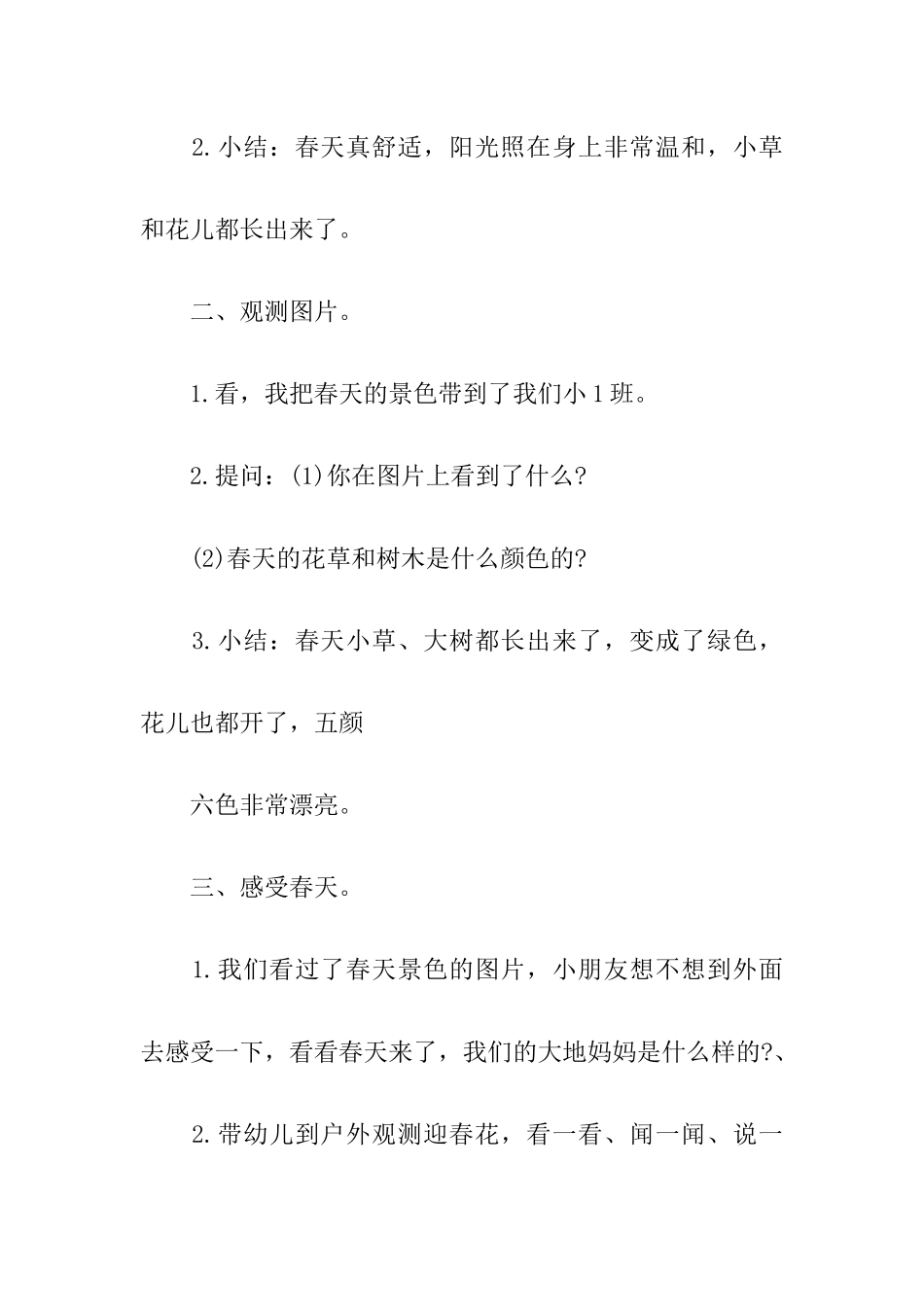 2.小结：春天真舒适，阳光照在身上非常温和，小草和花儿都长出来了。

二、观测图片。

1.看，我把春天的景色带到了我们小1班。

2.提问：(1)你在图片上看到了什么?

(2)春天的花草和树木是什么颜色的?

3.小结：春天小草、大树都长出来了，变成了绿色，花儿也都开了，五颜

六色非常漂亮。

三、感受春天。

1.我们看过了春天景色的图片，小朋友想不想到外面去感受一下，看看春天来了，我们的大地妈妈是什么样的?、

2.带幼儿到户外观测迎春花，看一看、闻一闻、说一